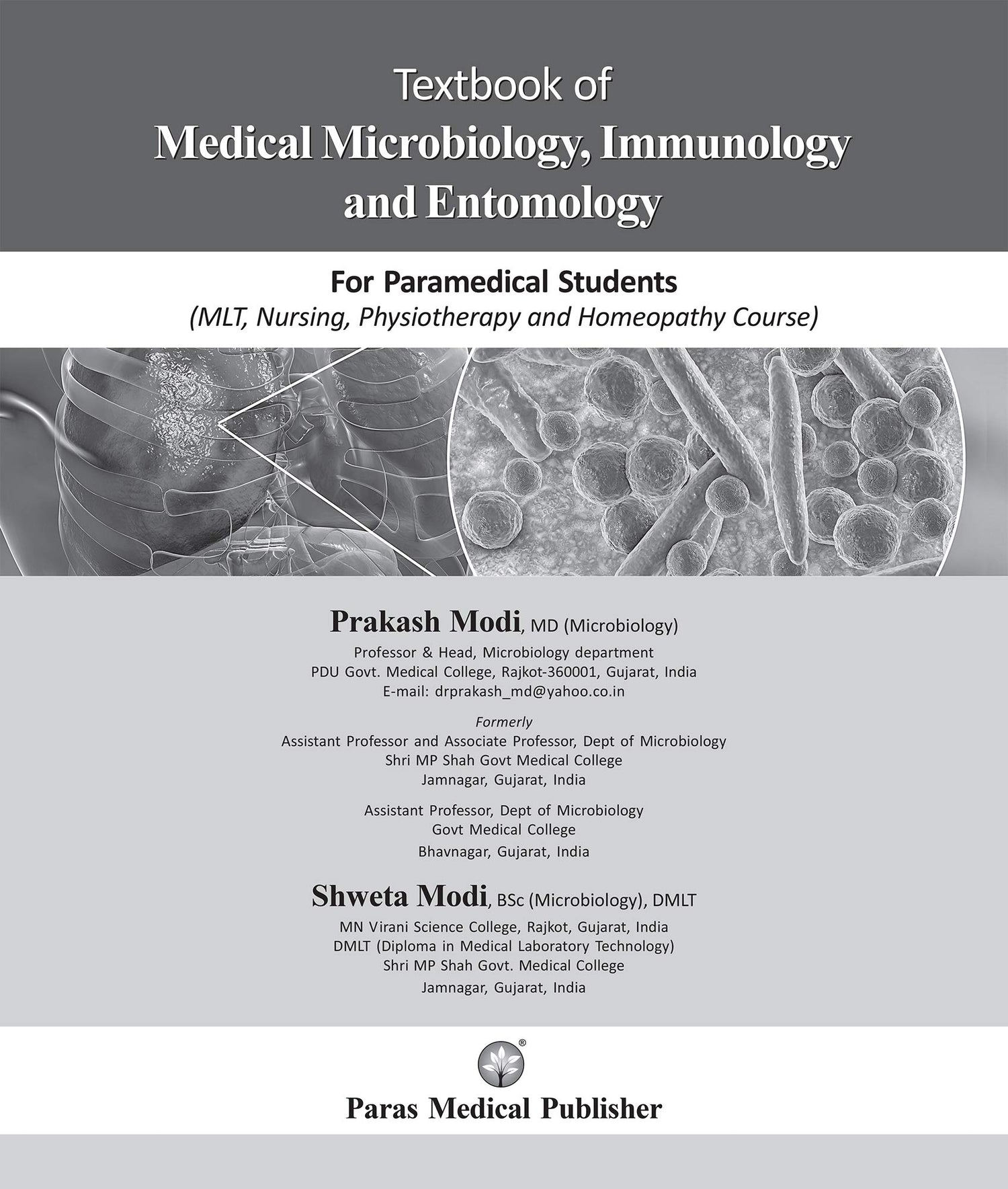 Textbook of
Medical Microbiology, Immunology and Entomology

For Paramedical Students
(MLT, Nursing, Physiotherapy and Homeopathy Course)

Prakash Modi, MD (Microbiology)
Professor & Head, Microbiology department
PDU Govt. Medical College, Rajkot-360001, Gujarat, India
E-mail: drprakash_md@yahoo.co.in

Formerly
Assistant Professor and Associate Professor, Dept of Microbiology
Shri MP Shah Govt Medical College
Jamnagar, Gujarat, India

Assistant Professor, Dept of Microbiology
Govt Medical College
Bhavnagar, Gujarat, India

Shweta Modi, BSc (Microbiology), DMLT
MN Virani Science College, Rajkot, Gujarat, India
DMLT (Diploma in Medical Laboratory Technology)
Shri MP Shah Govt. Medical College
Jamnagar, Gujarat, India

®

Paras Medical Publisher